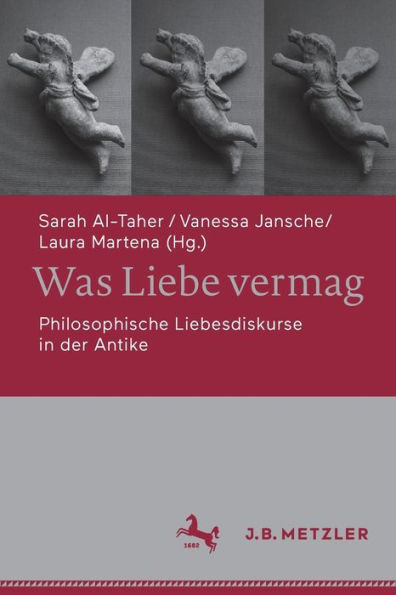 Sarah Al-Taher / Vanessa Jansche/ Laura Martena (Hg.)

Was Liebe vermag

Philosophische Liebesdiskurse in der Antike

1682

J.B. METZLER